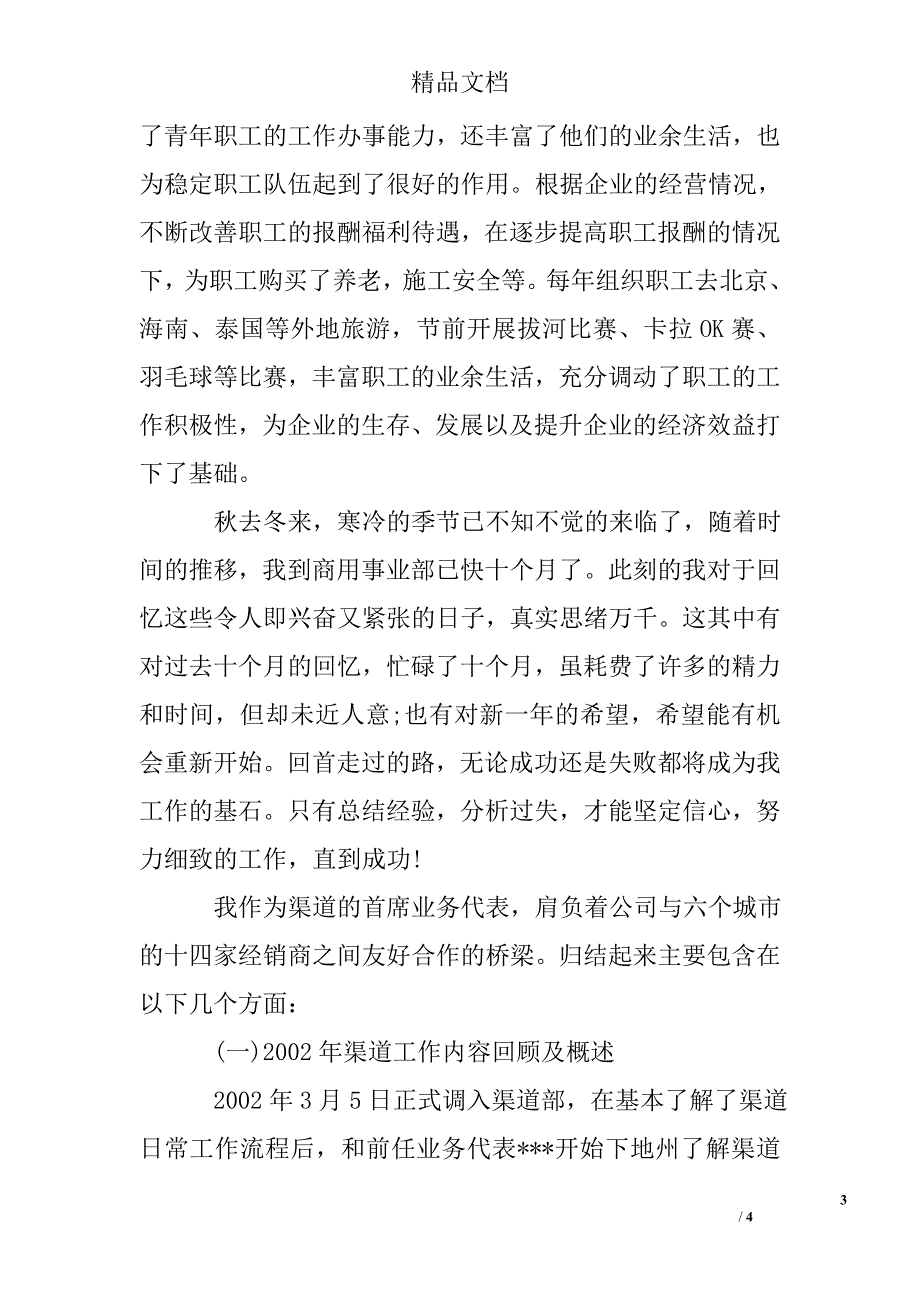 精品文档

了青年职工的工作办事能力，还丰富了他们的业余生活，也为稳定职工队伍起到了很好的作用。根据企业的经营情况，不断改善职工的报酬福利待遇，在逐步提高职工报酬的情况下，为职工购买了养老，施工安全等。每年组织职工去北京、海南、泰国等外地旅游，节前开展拔河比赛、卡拉OK赛、羽毛球等比赛，丰富职工的业余生活，充分调动了职工的工作积极性，为企业的生存、发展以及提升企业的经济效益打下了基础。

秋去冬来，寒冷的季节已不知不觉的来临了，随着时间的推移，我到商用事业部已快十个月了。此刻的我对于回忆这些令人即兴奋又紧张的日子，真实思绪万千。这其中有对过去十个月的回忆，忙碌了十个月，虽耗费了许多的精力和时间，但却未近人意;也有对新一年的希望，希望能有机会重新开始。回首走过的路，无论成功还是失败都将成为我工作的基石。只有总结经验，分析过失，才能坚定信心，努力细致的工作，直到成功!

我作为渠道的首席业务代表，肩负着公司与六个城市的十四家经销商之间友好合作的桥梁。归结起来主要包含在以下几个方面：

(一)2002年渠道工作内容回顾及概述

2002年3月5日正式调入渠道部，在基本了解了渠道日常工作流程后，和前任业务代表***开始下地州了解渠道

3

/ 4